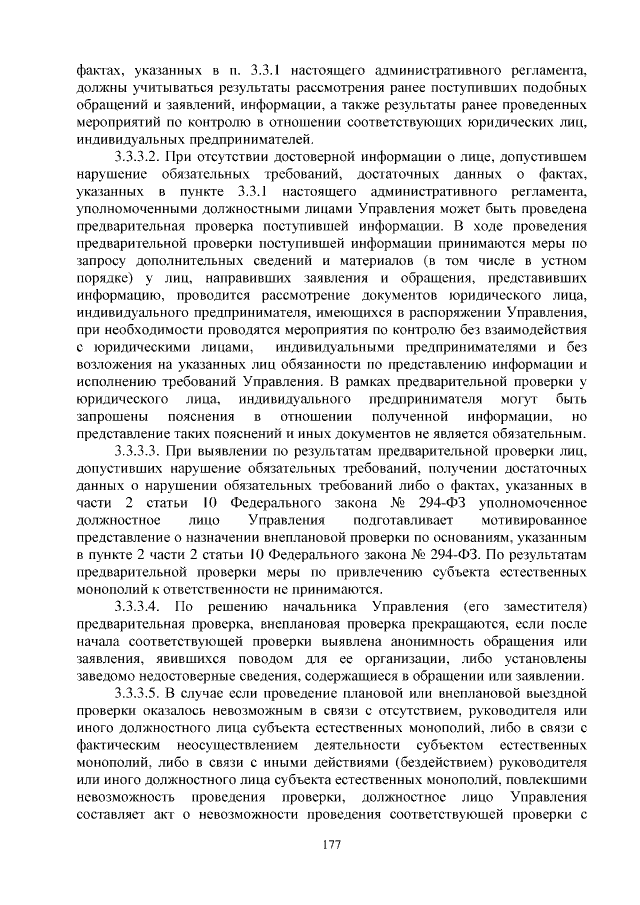 фактах, указанных в п. 3.3.1 настоящего административного регламента, должны учитываться результаты рассмотрения ранее поступивших подобных обращений и заявлений, информации, а также результаты ранее проведенных мероприятий по контролю в отношении соответствующих юридических лиц, индивидуальных предпринимателей.

3.3.3.2. При отсутствии достоверной информации о лице, допустившем нарушение обязательных требований, достаточных данных о фактах, указанных в пункте 3.3.1 настоящего административного регламента, уполномоченными должностными лицами Управления может быть проведена предварительная проверка поступившей информации. В ходе проведения предварительной проверки поступившей информации принимаются меры по запросу дополнительных сведений и материалов (в том числе в устном порядке) у лиц, направивших заявления и обращения, представивших информацию, проводится рассмотрение документов юридического лица, индивидуального предпринимателя, имеющихся в распоряжении Управления, при необходимости проводятся мероприятия по контролю без взаимодействия с юридическими лицами, индивидуальными предпринимателями и без возложения на указанных лиц обязанности по представлению информации и исполнению требований Управления. В рамках предварительной проверки у юридического лица, индивидуального предпринимателя могут быть запрошены пояснения в отношении полученной информации, но представление таких пояснений и иных документов не является обязательным.

3.3.3.3. При выявлении по результатам предварительной проверки лиц, допустивших нарушение обязательных требований, получении достаточных данных о нарушении обязательных требований либо о фактах, указанных в части 2 статьи 10 Федерального закона № 294-ФЗ уполномоченное должностное лицо Управления подготавливает мотивированное представление о назначении внеплановой проверки по основаниям, указанным в пункте 2 части 2 статьи 10 Федерального закона № 294-ФЗ. По результатам предварительной проверки меры по привлечению субъекта естественных монополий к ответственности не принимаются.

3.3.3.4. По решению начальника Управления (его заместителя) предварительная проверка, внеплановая проверка прекращаются, если после начала соответствующей проверки выявлена анонимность обращения или заявления, явившихся поводом для ее организации, либо установлены заведомо недостоверные сведения, содержащиеся в обращении или заявлении.

3.3.3.5. В случае если проведение плановой или внеплановой выездной проверки оказалось невозможным в связи с отсутствием, руководителя или иного должностного лица субъекта естественных монополий, либо в связи с фактическим неосуществлением деятельности субъектом естественных монополий, либо в связи с иными действиями (бездействием) руководителя или иного должностного лица субъекта естественных монополий, повлекшими невозможность проведения проверки, должностное лицо Управления составляет акт о невозможности проведения соответствующей проверки с

177